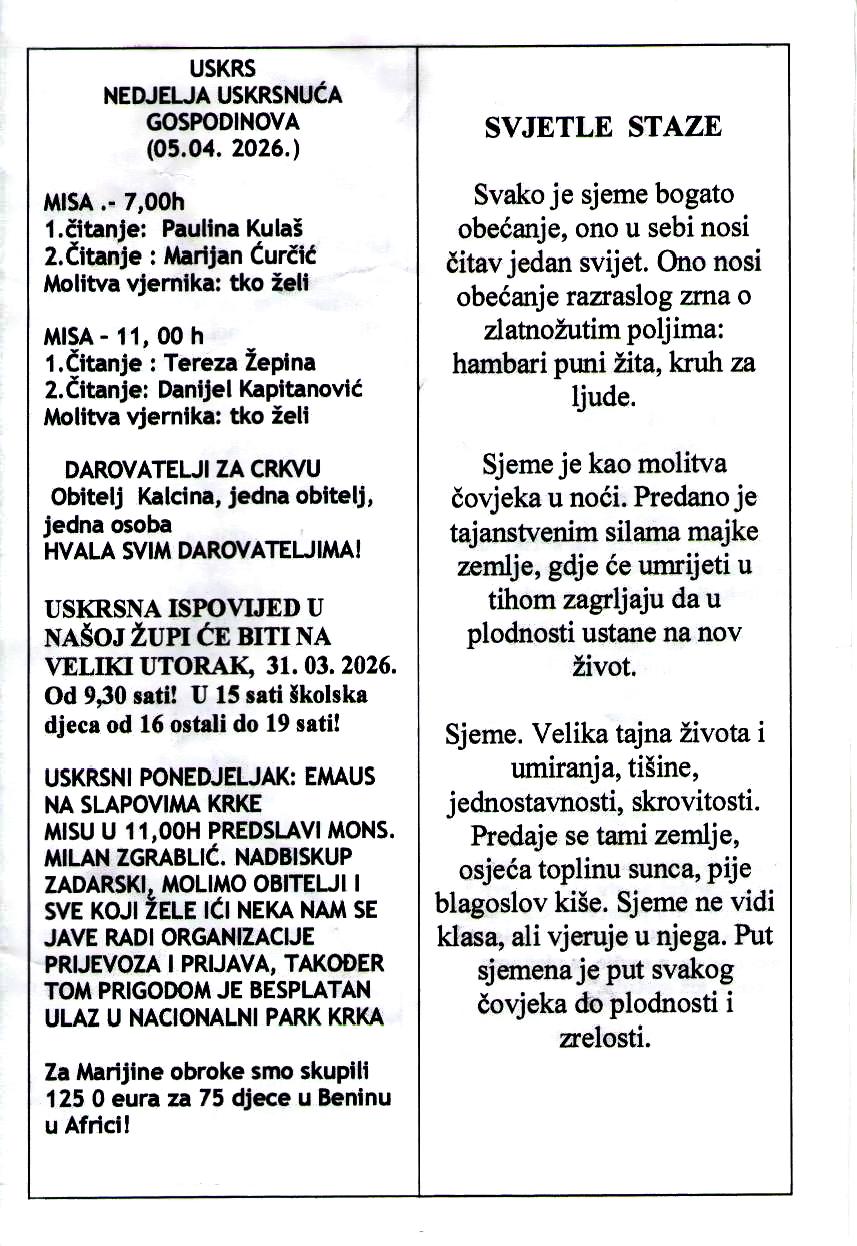 USKRS
NEDJELJA USKRSNUĆA GOSPODINOVA
(05.04. 2026.)

MISA .- 7,00h
1.čitanje: Paulina Kulaš
2.Čitanje : Marijan Ćurčić
Molitva vjernika: tko želi

MISA - 11, 00 h
1.Čitanje : Tereza Žepina
2.Čitanje: Danijel Kapitanović
Molitva vjernika: tko želi

DAROVATELJI ZA CRKVU
Obitelj Kalcina, jedna obitelj, jedna osoba
HVALA SVIM DAROVATELJIMA!

USKRSNA ISPOVIJED U NAŠOJ ŽUPI ĆE BITI NA VELIKI UTORAK, 31. 03. 2026. Od 9,30 sati! U 15 sati školska djeca od 16 ostali do 19 sati!

USKRSNI PONEDJELJAK: EMAUS NA SLAPOVIMA KRKE
MISU U 11,00H PREDSLAVI MONS. MILAN ZGRABLIĆ. NADBISKUP ZADARSKI, MOLIMO OBITELJI I SVE KOJI ŽELE IĆI NEKA NAM SE JAVE RADI ORGANIZACIJE PRIJEVOZA I PRIJAVA, TAKOĐER TOM PRIGODOM JE BESPLATAN ULAZ U NACIONALNI PARK KRKA

Za Marijine obroke smo skupili 125 0 eura za 75 djece u Beninu u Africi!

SVJETLE STAZE

Svako je sjeme bogato obećanje, ono u sebi nosi čitav jedan svijet. Ono nosi obećanje razraslog zrna o zlatnožutim poljima: hambari puni žita, kruh za ljude.

Sjeme je kao molitva čovjeka u noći. Predano je tajanstvenim silama majke zemlje, gdje će umrijeti u tihom zagrljaju da u plodnosti ustane na nov život.

Sjeme. Velika tajna života i umiranja, tišine, jednostavnosti, skrovitosti. Predaje se tami zemlje, osjeća toplinu sunca, pije blagoslov kiše. Sjeme ne vidi klasa, ali vjeruje u njega. Put sjemena je put svakog čovjeka do plodnosti i zrelosti.